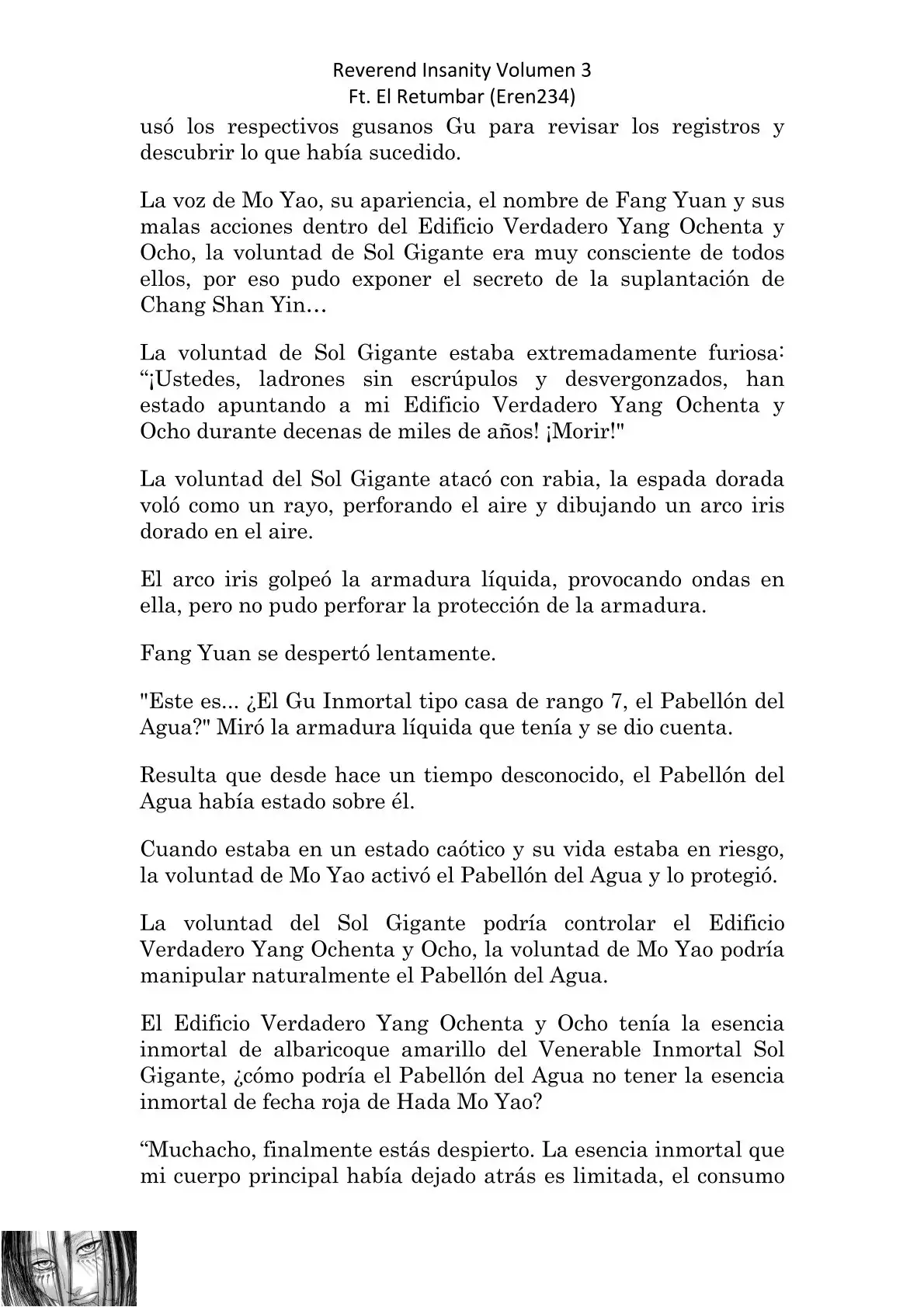 Reverend Insanity Volumen 3
Ft. El Retumbar (Eren234)

usó los respectivos gusanos Gu para revisar los registros y descubrir lo que había sucedido.

La voz de Mo Yao, su apariencia, el nombre de Fang Yuan y sus malas acciones dentro del Edificio Verdadero Yang Ochenta y Ocho, la voluntad de Sol Gigante era muy consciente de todos ellos, por eso pudo exponer el secreto de la suplantación de Chang Shan Yin…

La voluntad de Sol Gigante estaba extremadamente furiosa: “¡Ustedes, ladrones sin escrúpulos y desvergonzados, han estado apuntando a mi Edificio Verdadero Yang Ochenta y Ocho durante decenas de miles de años! ¡Morir!"

La voluntad del Sol Gigante atacó con rabia, la espada dorada voló como un rayo, perforando el aire y dibujando un arco iris dorado en el aire.

El arco iris golpeó la armadura líquida, provocando ondas en ella, pero no pudo perforar la protección de la armadura.

Fang Yuan se despertó lentamente.

"Este es... ¿El Gu Inmortal tipo casa de rango 7, el Pabellón del Agua?" Miró la armadura líquida que tenía y se dio cuenta.

Resulta que desde hace un tiempo desconocido, el Pabellón del Agua había estado sobre él.

Cuando estaba en un estado caótico y su vida estaba en riesgo, la voluntad de Mo Yao activó el Pabellón del Agua y lo protegió.

La voluntad del Sol Gigante podría controlar el Edificio Verdadero Yang Ochenta y Ocho, la voluntad de Mo Yao podría manipular naturalmente el Pabellón del Agua.

El Edificio Verdadero Yang Ochenta y Ocho tenía la esencia inmortal de albaricoque amarillo del Venerable Inmortal Sol Gigante, ¿cómo podría el Pabellón del Agua no tener la esencia inmortal de fecha roja de Hada Mo Yao?

“Muchacho, finalmente estás despierto. La esencia inmortal que mi cuerpo principal había dejado atrás es limitada, el consumo